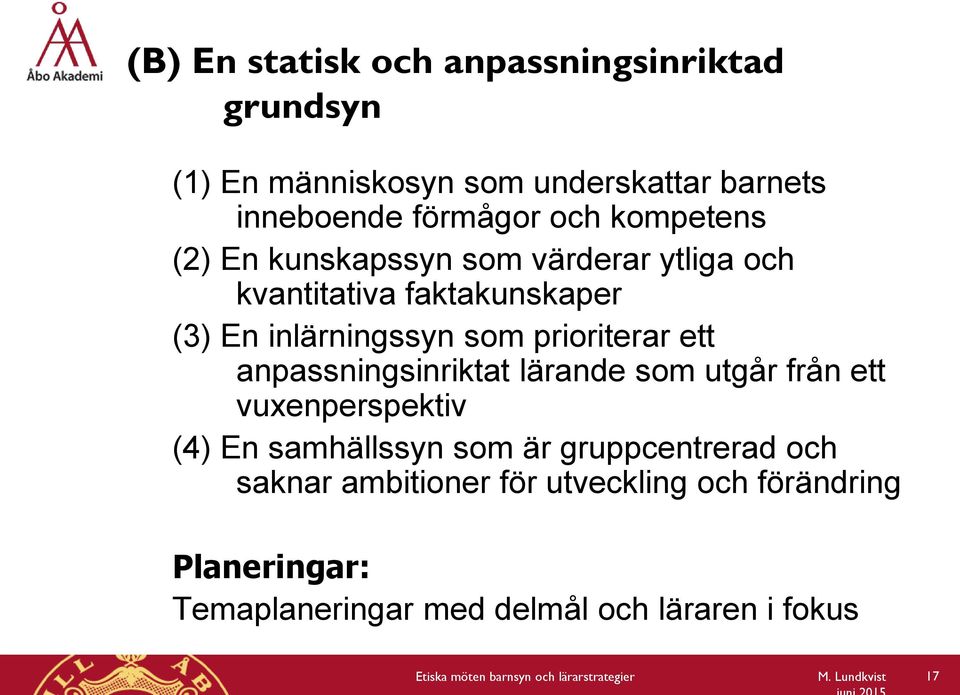 Åbo Akademi

(B) En statisk och anpassningsinriktad grundsyn

(1) En människosyn som underskattar barnets inneboende förmågor och kompetens
(2) En kunskapssyn som värderar ytliga och kvantitativa faktakunskaper
(3) En inlärningssyn som prioriterar ett anpassningsinriktat lärande som utgår från ett vuxenperspektiv
(4) En samhällssyn som är gruppcentrerad och saknar ambitioner för utveckling och förändring

Planeringar:
Temaplaneringar med delmål och läraren i fokus

Etiska möten barnsyn och lärarstrategier
M. Lundkvist juni 2015
17